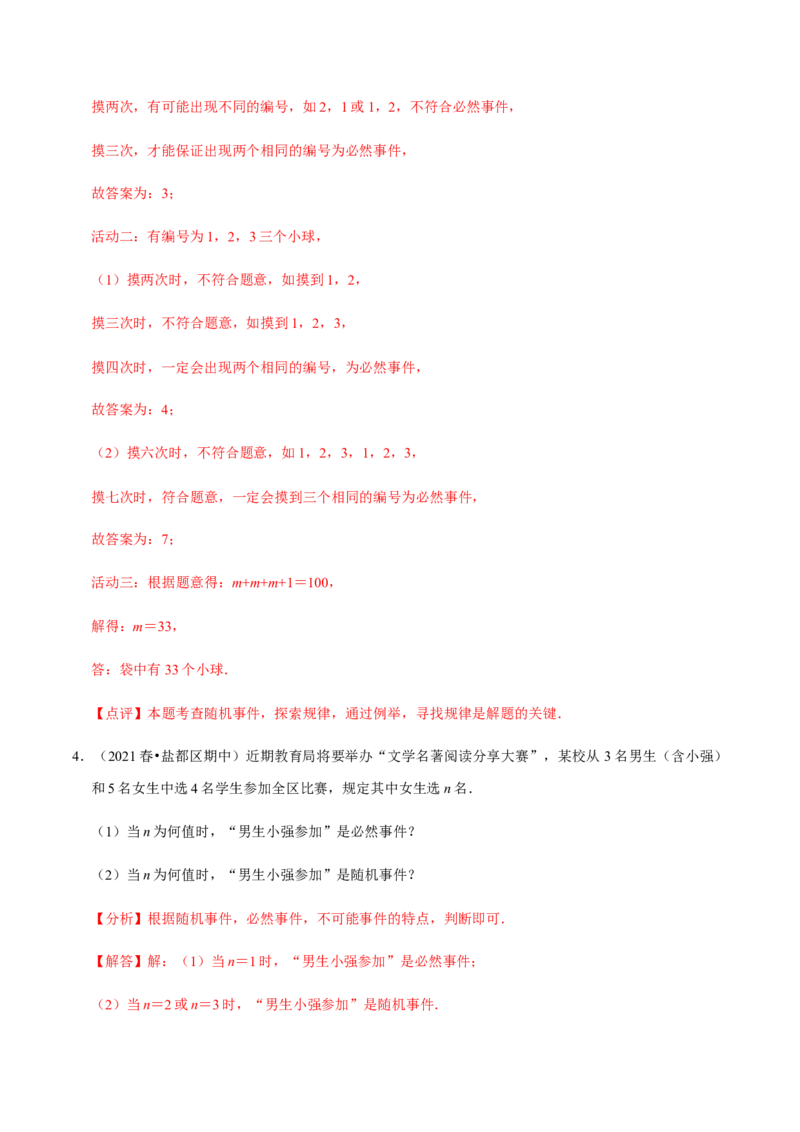 摸两次，有可能出现不同的编号，如2，1或1，2，不符合必然事件，

摸三次，才能保证出现两个相同的编号为必然事件，

故答案为：3；

活动二：有编号为1，2，3三个小球，

（1）摸两次时，不符合题意，如摸到1，2，

摸三次时，不符合题意，如摸到1，2，3，

摸四次时，一定会出现两个相同的编号，为必然事件，

故答案为：4；

（2）摸六次时，不符合题意，如1，2，3，1，2，3，

摸七次时，符合题意，一定会摸到三个相同的编号为必然事件，

故答案为：7；

活动三：根据题意得：$m+m+m+1=100$，

解得：$m=33$，

答：袋中有33个小球.

【点评】本题考查随机事件，探索规律，通过例举，寻找规律是解题的关键.

4.（2021春•盐都区期中）近期教育局将要举办“文学名著阅读分享大赛”，某校从3名男生（含小强）和5名女生中选4名学生参加全区比赛，规定其中女生选n名.

（1）当n为何值时，“男生小强参加”是必然事件？

（2）当n为何值时，“男生小强参加”是随机事件？

【分析】根据随机事件，必然事件，不可能事件的特点，判断即可.

【解答】解：（1）当$n=1$时，“男生小强参加”是必然事件；

（2）当$n=2$或$n=3$时，“男生小强参加”是随机事件.